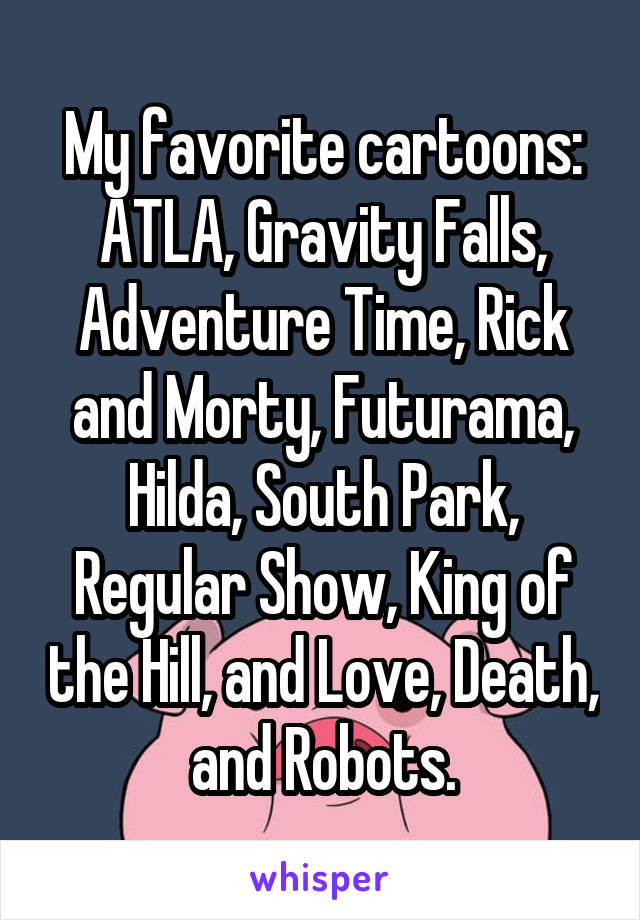 My favorite cartoons: ATLA, Gravity Falls, Adventure Time, Rick and Morty, Futurama, Hilda, South Park, Regular Show, King of the Hill, and Love, Death, and Robots.

whisper